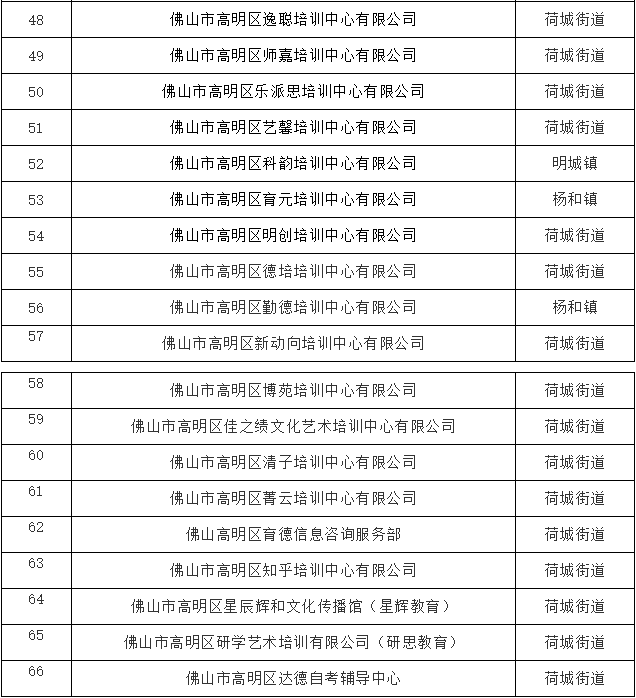 | 48 | 佛山市高明区逸聪培训中心有限公司 | 荷城街道 |
|---|---|---|
| 49 | 佛山市高明区师嘉培训中心有限公司 | 荷城街道 |
| 50 | 佛山市高明区乐派思培训中心有限公司 | 荷城街道 |
| 51 | 佛山市高明区艺馨培训中心有限公司 | 荷城街道 |
| 52 | 佛山市高明区科韵培训中心有限公司 | 明城镇 |
| 53 | 佛山市高明区育元培训中心有限公司 | 杨和镇 |
| 54 | 佛山市高明区明创培训中心有限公司 | 荷城街道 |
| 55 | 佛山市高明区德培培训中心有限公司 | 荷城街道 |
| 56 | 佛山市高明区勤德培训中心有限公司 | 杨和镇 |
| 57 | 佛山市高明区新动向培训中心有限公司 | 荷城街道 |

| 58 | 佛山市高明区博苑培训中心有限公司 | 荷城街道 |
|---|---|---|
| 59 | 佛山市高明区佳之绩文化艺术培训中心有限公司 | 荷城街道 |
| 60 | 佛山市高明区清子培训中心有限公司 | 荷城街道 |
| 61 | 佛山市高明区菁云培训中心有限公司 | 荷城街道 |
| 62 | 佛山高明区育德信息咨询服务部 | 荷城街道 |
| 63 | 佛山市高明区知乎培训中心有限公司 | 荷城街道 |
| 64 | 佛山市高明区星辰辉和文化传播馆（星辉教育） | 荷城街道 |
| 65 | 佛山市高明区研学艺术培训有限公司（研思教育） | 荷城街道 |
| 66 | 佛山市高明区达德自考辅导中心 | 荷城街道 |